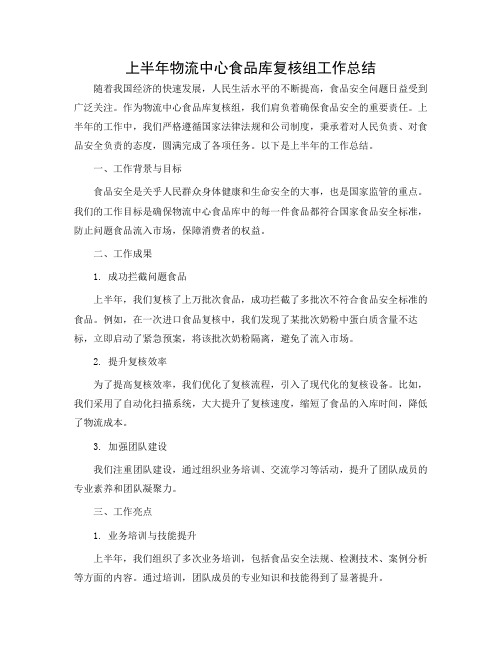 上半年物流中心食品库复核组工作总结

随着我国经济的快速发展，人民生活水平的不断提高，食品安全问题日益受到广泛关注。作为物流中心食品库复核组，我们肩负着确保食品安全的重要责任。上半年的工作中，我们严格遵循国家法律法规和公司制度，秉承着对人民负责、对食品安全负责的态度，圆满完成了各项任务。以下是上半年的工作总结。

一、工作背景与目标

食品安全是关乎人民群众身体健康和生命安全的大事，也是国家监管的重点。我们的工作目标是确保物流中心食品库中的每一件食品都符合国家食品安全标准，防止问题食品流入市场，保障消费者的权益。

二、工作成果

1. 成功拦截问题食品

上半年，我们复核了上万批次食品，成功拦截了多批次不符合食品安全标准的食品。例如，在一次进口食品复核中，我们发现了某批次奶粉中蛋白质含量不达标，立即启动了紧急预案，将该批次奶粉隔离，避免了流入市场。

2. 提升复核效率

为了提高复核效率，我们优化了复核流程，引入了现代化的复核设备。比如，我们采用了自动化扫描系统，大大提升了复核速度，缩短了食品的入库时间，降低了物流成本。

3. 加强团队建设

我们注重团队建设，通过组织业务培训、交流学习等活动，提升了团队成员的专业素养和团队凝聚力。

三、工作亮点

1. 业务培训与技能提升

上半年，我们组织了多次业务培训，包括食品安全法规、检测技术、案例分析等方面的内容。通过培训，团队成员的专业知识和技能得到了显著提升。